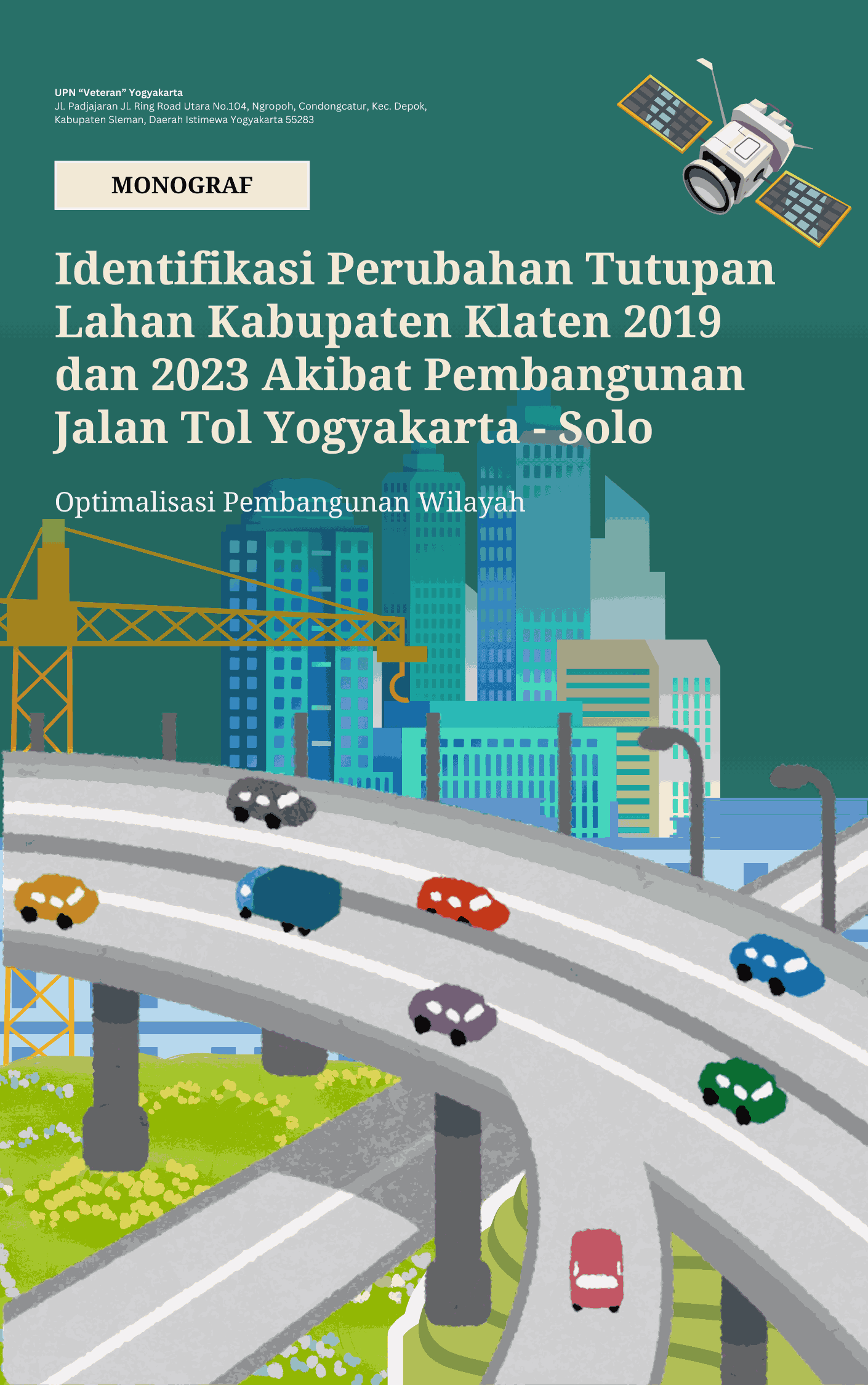 UPN "Veteran" Yogyakarta
Jl. Padjajaran Jl. Ring Road Utara No.104, Ngropoh, Condongcatur, Kec. Depok, Kabupaten Sleman, Daerah Istimewa Yogyakarta 55283

MONOGRAF

Identifikasi Perubahan Tutupan Lahan Kabupaten Klaten 2019 dan 2023 Akibat Pembangunan Jalan Tol Yogyakarta - Solo

Optimalisasi Pembangunan Wilayah